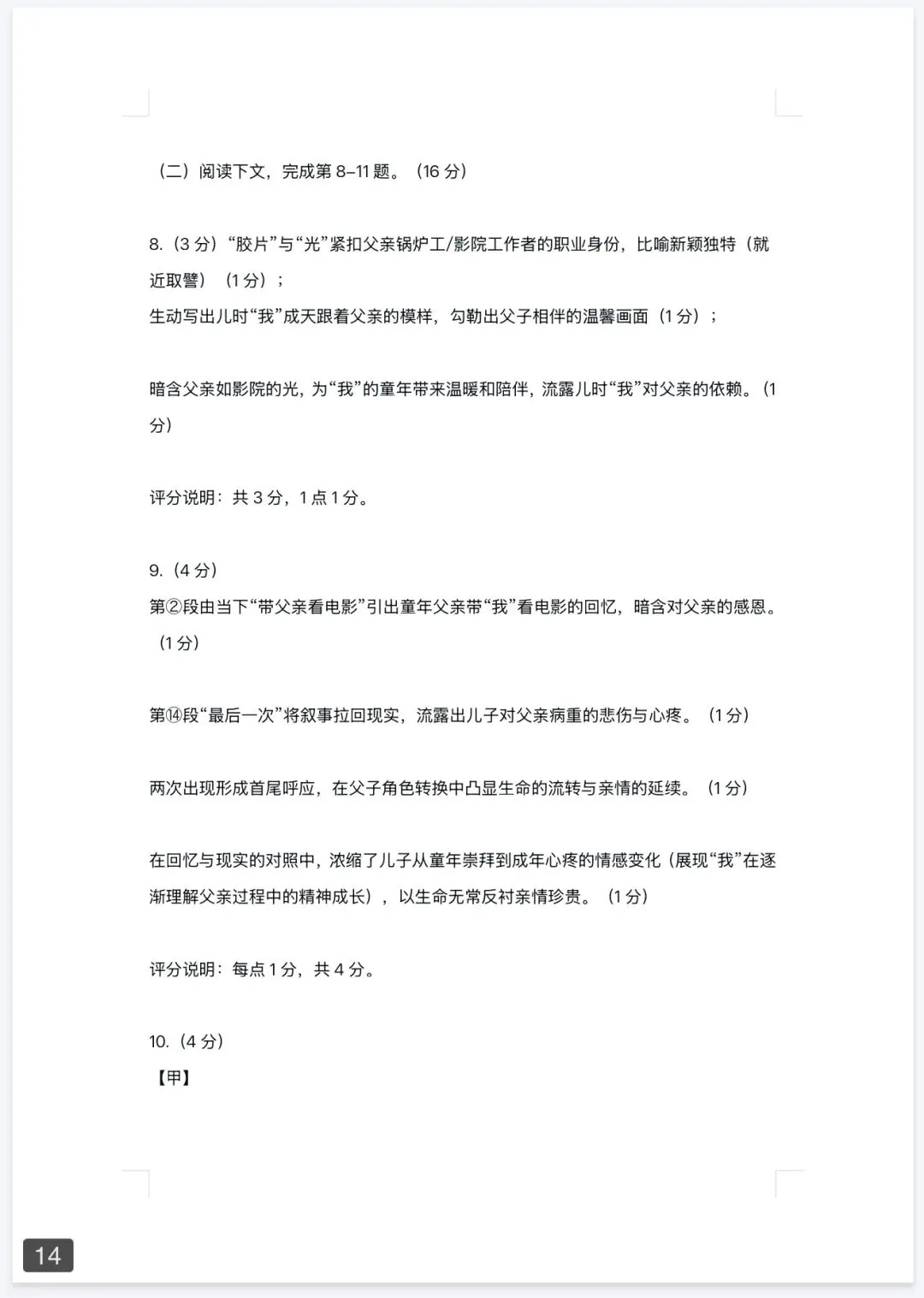 （二）阅读下文，完成第 8–11 题。（16 分）

8.（3 分）“胶片”与“光”紧扣父亲锅炉工/影院工作者的职业身份，比喻新颖独特（就近取譬）（1 分）；
生动写出儿时“我”成天跟着父亲的模样，勾勒出父子相伴的温馨画面（1 分）；

暗含父亲如影院的光，为“我”的童年带来温暖和陪伴，流露儿时“我”对父亲的依赖。（1 分）

评分说明：共 3 分，1 点 1 分。

9.（4 分）
第②段由当下“带父亲看电影”引出童年父亲带“我”看电影的回忆，暗含对父亲的感恩。（1 分）

第⑭段“最后一次”将叙事拉回现实，流露出儿子对父亲病重的悲伤与心疼。（1 分）

两次出现形成首尾呼应，在父子角色转换中凸显生命的流转与亲情的延续。（1 分）

在回忆与现实的对照中，浓缩了儿子从童年崇拜到成年心疼的情感变化（展现“我”在逐渐理解父亲过程中的精神成长），以生命无常反衬亲情珍贵。（1 分）

评分说明：每点 1 分，共 4 分。

10.（4 分）
【甲】

14